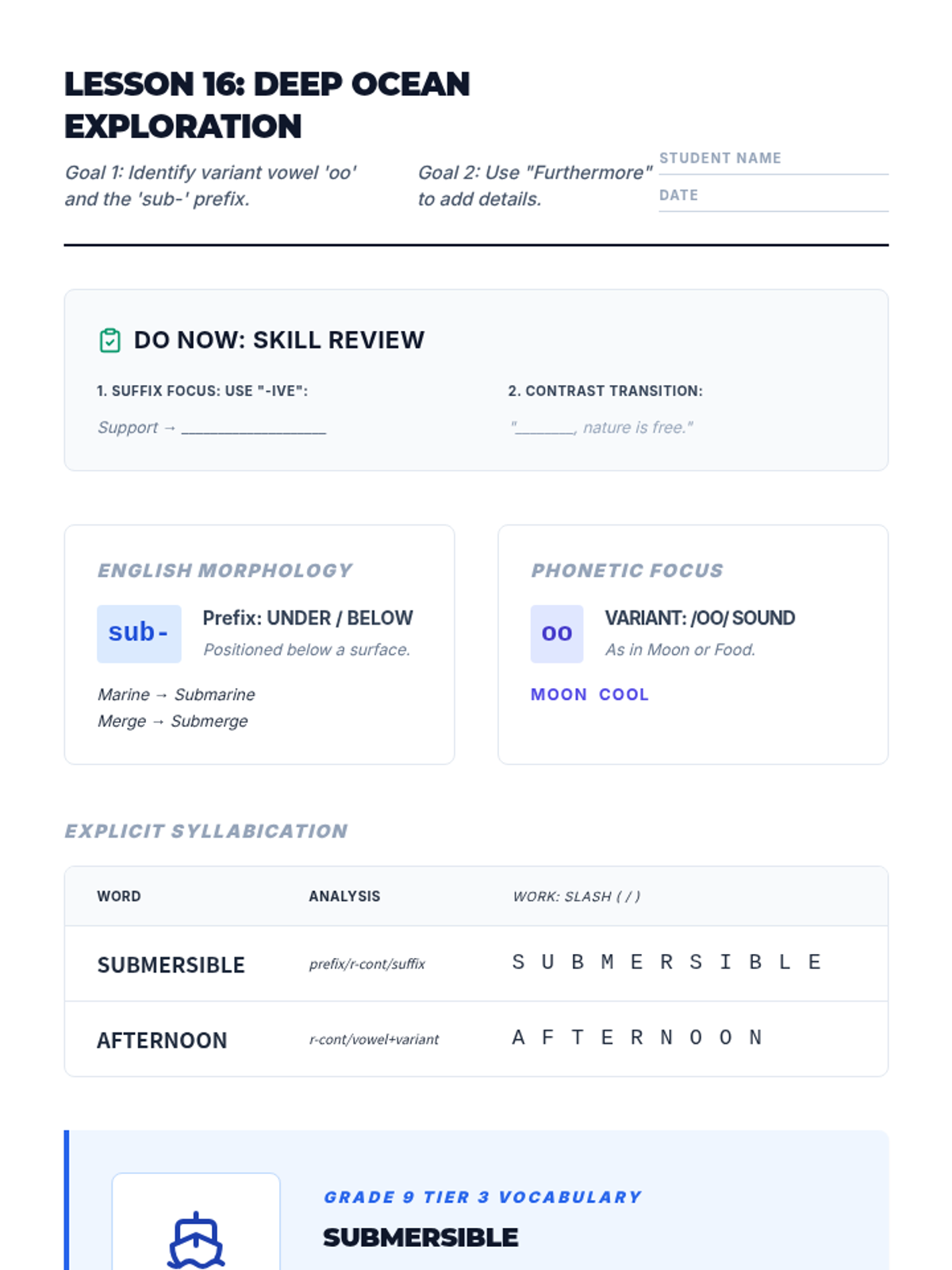 LESSON 16: DEEP OCEAN EXPLORATION

Goal 1: Identify variant vowel 'oo' and the 'sub-' prefix.

Goal 2: Use "Furthermore" to add details.

STUDENT NAME

DATE

DO NOW: SKILL REVIEW

1. SUFFIX FOCUS: USE "-IVE":

Support → ____

2. CONTRAST TRANSITION:

"____, nature is free."

ENGLISH MORPHOLOGY

sub-

Prefix: UNDER / BELOW

Positioned below a surface.

Marine → Submarine
Merge → Submerge

PHONETIC FOCUS

oo

VARIANT: /OO/ SOUND

As in Moon or Food.

MOON COOL

EXPLICIT SYLLABICATION

| WORD | ANALYSIS | WORK: SLASH ( / ) |
|---|---|---|
| SUBMERSIBLE | prefix/r-cont/suffix | S U B M E R S I B L E |
| AFTERNOON | r-cont/vowel+variant | A F T E R N O O N |

GRADE 9 TIER 3 VOCABULARY

SUBMERSIBLE